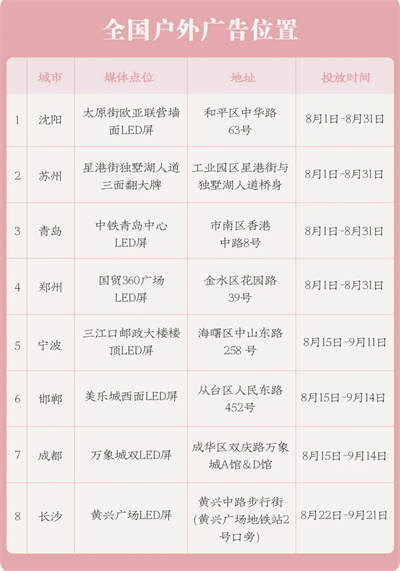 全国户外广告位置

|  | 城市 | 媒体点位 | 地址 | 投放时间 |
|---|---|---|---|---|
| 1 | 沈阳 | 太原街欧亚联营墙面LED屏 | 和平区中华路63号 | 8月1日-8月31日 |
| 2 | 苏州 | 星港街独墅湖人道三面翻大牌 | 工业园区星港街与独墅湖人道桥身 | 8月1日-8月31日 |
| 3 | 青岛 | 中铁青岛中心LED屏 | 市南区香港中路8号 | 8月1日-8月31日 |
| 4 | 郑州 | 国贸360广场LED屏 | 金水区花园路39号 | 8月1日-8月31日 |
| 5 | 宁波 | 三江口邮政大楼楼顶LED屏 | 海曙区中山东路258号 | 8月15日-9月11日 |
| 6 | 邯郸 | 美乐城西面LED屏 | 从台区人民东路452号 | 8月15日-9月14日 |
| 7 | 成都 | 万象城双LED屏 | 成华区双庆路万象城A馆&D馆 | 8月15日-9月14日 |
| 8 | 长沙 | 黄兴广场LED屏 | 黄兴中路步行街(黄兴广场地铁站2号口旁) | 8月22日-9月21日 |